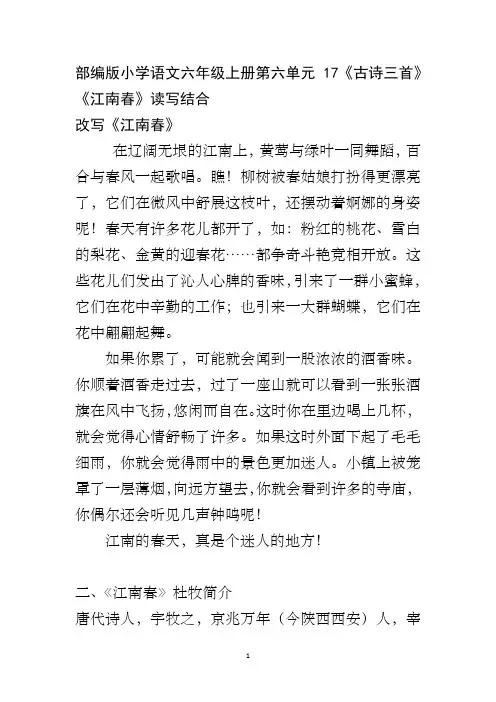 部编版小学语文六年级上册第六单元 17《古诗三首》《江南春》读写结合

改写《江南春》

在辽阔无垠的江南上，黄莺与绿叶一同舞蹈，百合与春风一起歌唱。瞧！柳树被春姑娘打扮得更漂亮了，它们在微风中舒展这枝叶，还摆动着婀娜的身姿呢！春天有许多花儿都开了，如：粉红的桃花、雪白的梨花、金黄的迎春花……都争奇斗艳竞相开放。这些花儿们发出了沁人心脾的香味，引来了一群小蜜蜂，它们在花中辛勤的工作；也引来一大群蝴蝶，它们在花中翩翩起舞。

如果你累了，可能就会闻到一股浓浓的酒香味。你顺着酒香走过去，过了一座山就可以看到一张张酒旗在风中飞扬，悠闲而自在。这时你在里边喝上几杯，就会觉得心情舒畅了许多。如果这时外面下起了毛毛细雨，你就会觉得雨中的景色更加迷人。小镇上被笼罩了一层薄烟，向远方望去，你就会看到许多的寺庙，你偶尔还会听见几声钟鸣呢！

江南的春天，真是个迷人的地方！

二、《江南春》杜牧简介

唐代诗人，字牧之，京兆万年（今陕西西安）人，宰

1